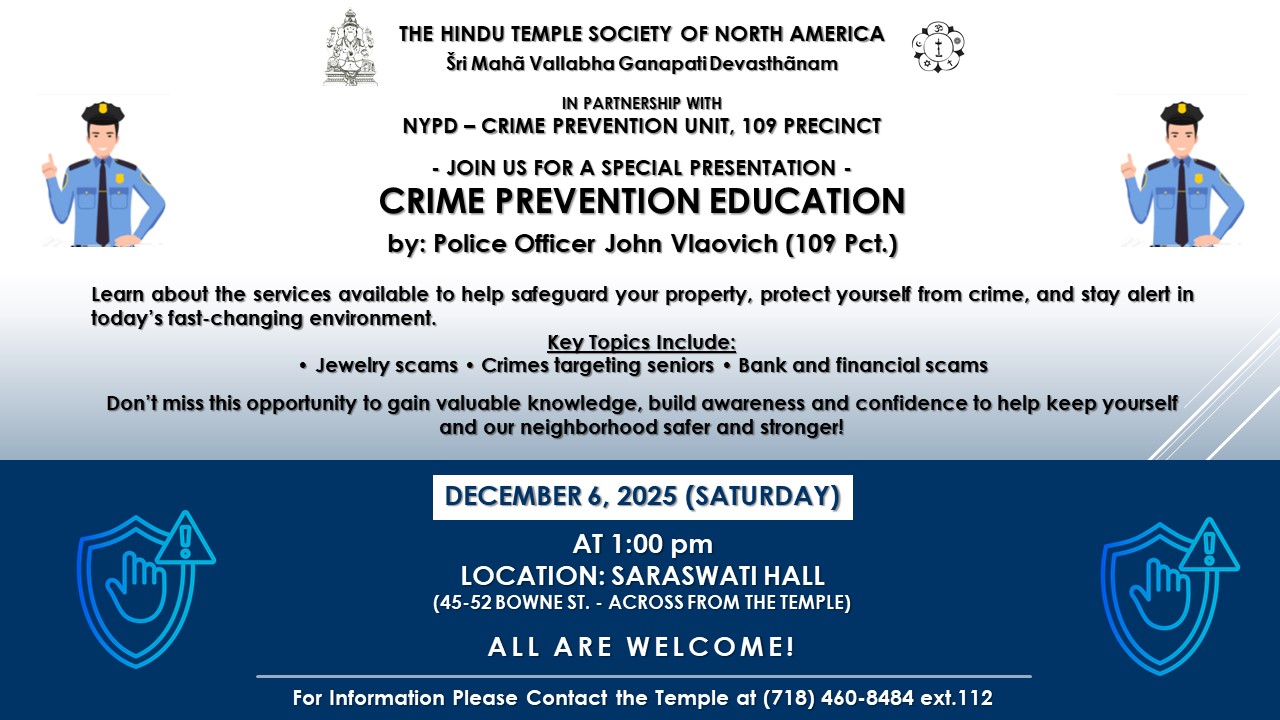 THE HINDU TEMPLE SOCIETY OF NORTH AMERICA
Šri Mahã Vallabha Ganapati Devasthãnam

IN PARTNERSHIP WITH
NYPD – CRIME PREVENTION UNIT, 109 PRECINCT

- JOIN US FOR A SPECIAL PRESENTATION -
CRIME PREVENTION EDUCATION
by: Police Officer John Vlaovich (109 Pct.)

Learn about the services available to help safeguard your property, protect yourself from crime, and stay alert in today's fast-changing environment.

Key Topics Include:
• Jewelry scams • Crimes targeting seniors • Bank and financial scams

Don't miss this opportunity to gain valuable knowledge, build awareness and confidence to help keep yourself and our neighborhood safer and stronger!

DECEMBER 6, 2025 (SATURDAY)

AT 1:00 pm
LOCATION: SARASWATI HALL
(45-52 BOWNE ST. - ACROSS FROM THE TEMPLE)

ALL ARE WELCOME!

For Information Please Contact the Temple at (718) 460-8484 ext.112